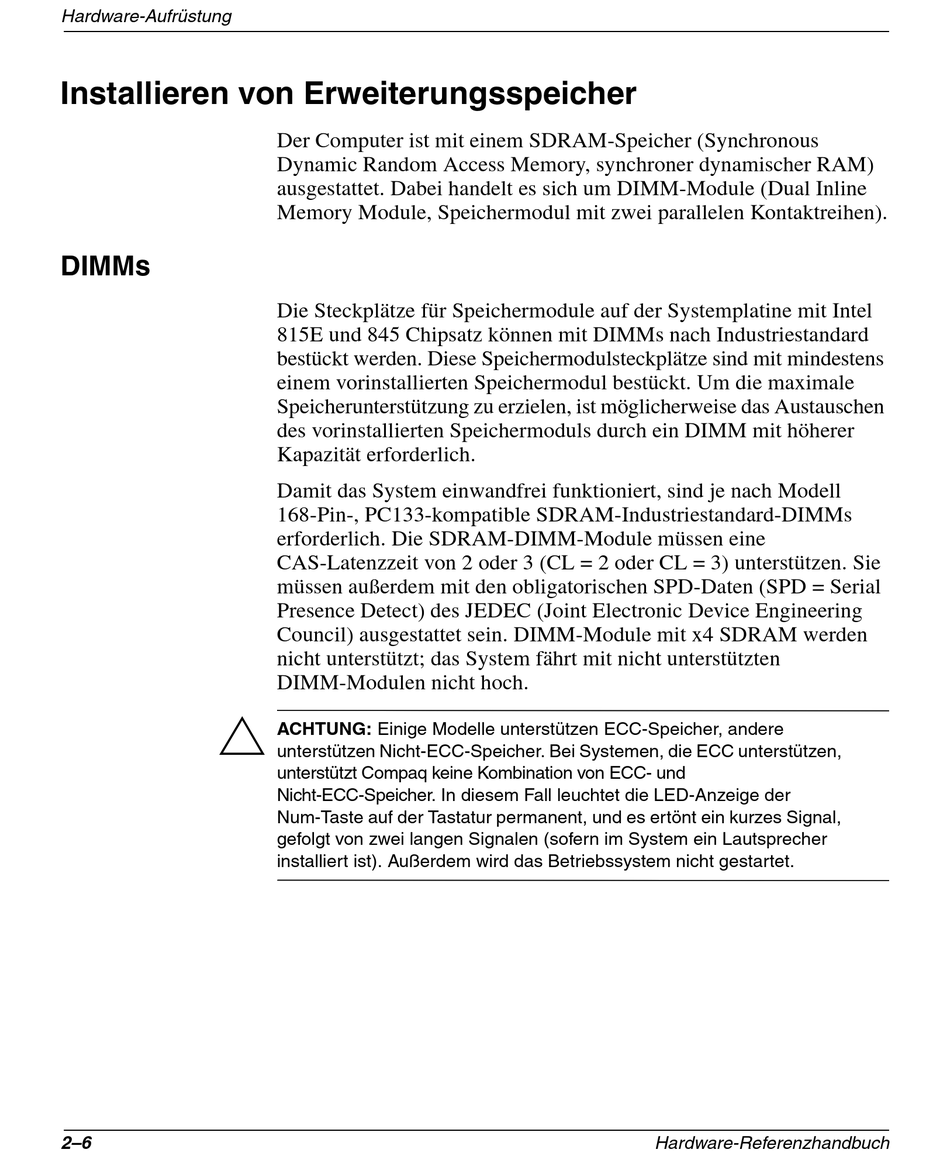 Hardware-Aufrüstung

Installieren von Erweiterungsspeicher

Der Computer ist mit einem SDRAM-Speicher (Synchronous Dynamic Random Access Memory, synchroner dynamischer RAM) ausgestattet. Dabei handelt es sich um DIMM-Module (Dual Inline Memory Module, Speichermodul mit zwei parallelen Kontaktreihen).

DIMMs

Die Steckplätze für Speichermodule auf der Systemplatine mit Intel 815E und 845 Chipsatz können mit DIMMs nach Industriestandard bestückt werden. Diese Speichermodulsteckplätze sind mit mindestens einem vorinstallierten Speichermodul bestückt. Um die maximale Speicherunterstützung zu erzielen, ist möglicherweise das Austauschen des vorinstallierten Speichermoduls durch ein DIMM mit höherer Kapazität erforderlich.

Damit das System einwandfrei funktioniert, sind je nach Modell 168-Pin-, PC133-kompatible SDRAM-Industriestandard-DIMMs erforderlich. Die SDRAM-DIMM-Module müssen eine CAS-Latenzzeit von 2 oder 3 (CL = 2 oder CL = 3) unterstützen. Sie müssen außerdem mit den obligatorischen SPD-Daten (SPD = Serial Presence Detect) des JEDEC (Joint Electronic Device Engineering Council) ausgestattet sein. DIMM-Module mit x4 SDRAM werden nicht unterstützt; das System fährt mit nicht unterstützten DIMM-Modulen nicht hoch.

ACHTUNG: Einige Modelle unterstützen ECC-Speicher, andere unterstützen Nicht-ECC-Speicher. Bei Systemen, die ECC unterstützen, unterstützt Compaq keine Kombination von ECC- und Nicht-ECC-Speicher. In diesem Fall leuchtet die LED-Anzeige der Num-Taste auf der Tastatur permanent, und es ertönt ein kurzes Signal, gefolgt von zwei langen Signalen (sofern im System ein Lautsprecher installiert ist). Außerdem wird das Betriebssystem nicht gestartet.

2–6

Hardware-Referenzhandbuch